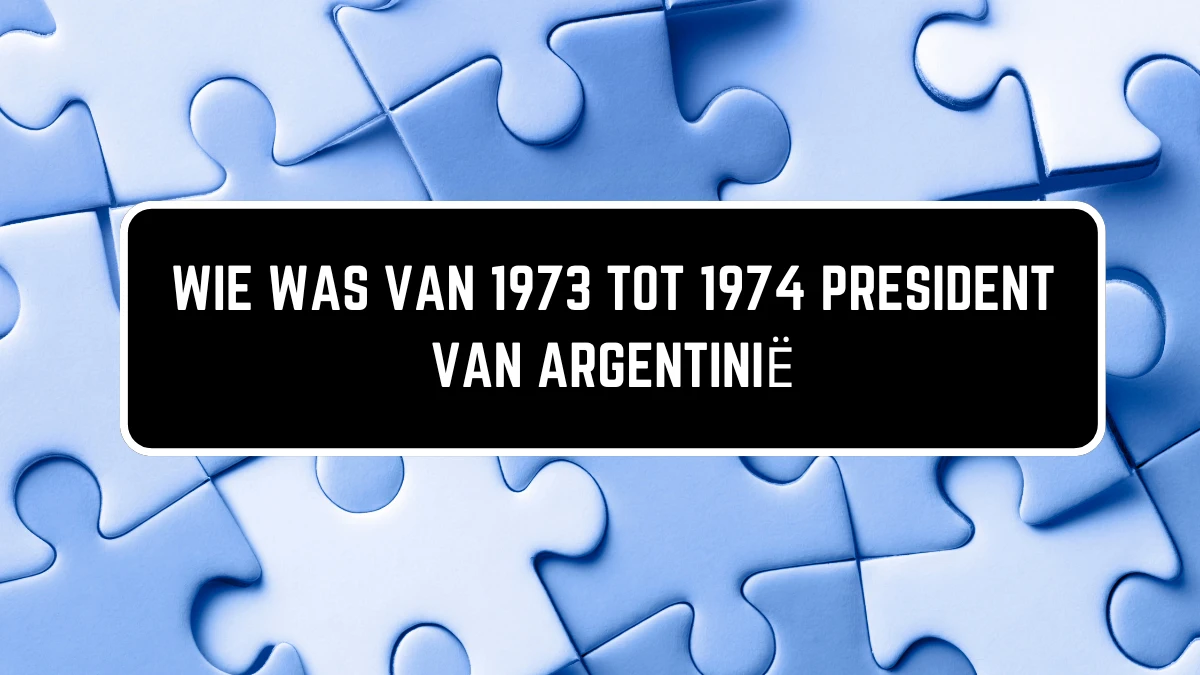 WIE WAS VAN 1973 TOT 1974 PRESIDENT VAN ARGENTINIË